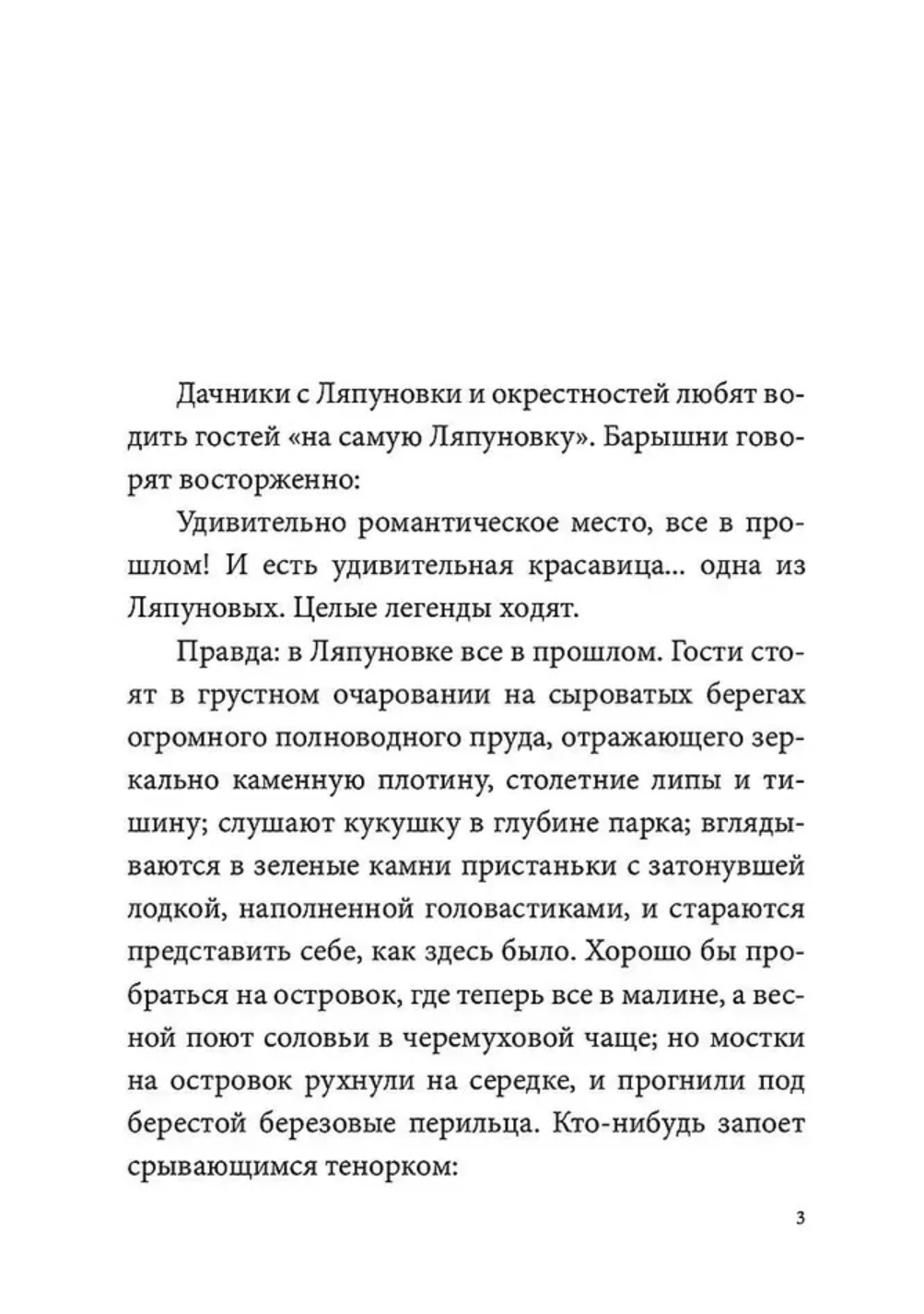 Дачники с Ляпуновки и окрестностей любят водить гостей «на самую Ляпуновку». Барышни говорят восторженно:

Удивительно романтическое место, все в прошлом! И есть удивительная красавица... одна из Ляпуновых. Целые легенды ходят.

Правда: в Ляпуновке все в прошлом. Гости стоят в грустном очаровании на сыроватых берегах огромного полноводного пруда, отражающего зеркально каменную плотину, столетние липы и тишину; слушают кукушку в глубине парка; вглядываются в зеленые камни пристаньки с затонувшей лодкой, наполненной головастиками, и стараются представить себе, как здесь было. Хорошо бы пробраться на островок, где теперь все в малине, а весной поют соловьи в черемуховой чаще; но мостки на островок рухнули на середке, и прогнили под берестой березовые перильца. Кто-нибудь запоет срывающимся тенорком:

3